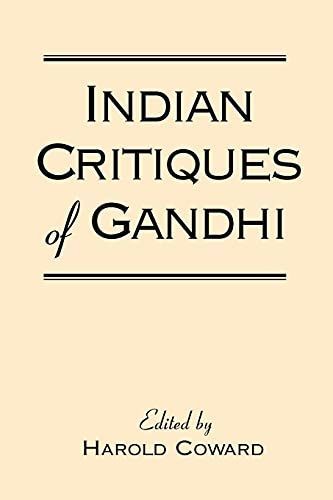 INDIAN CRITIQUES of GANDHI

Edited by
HAROLD COWARD